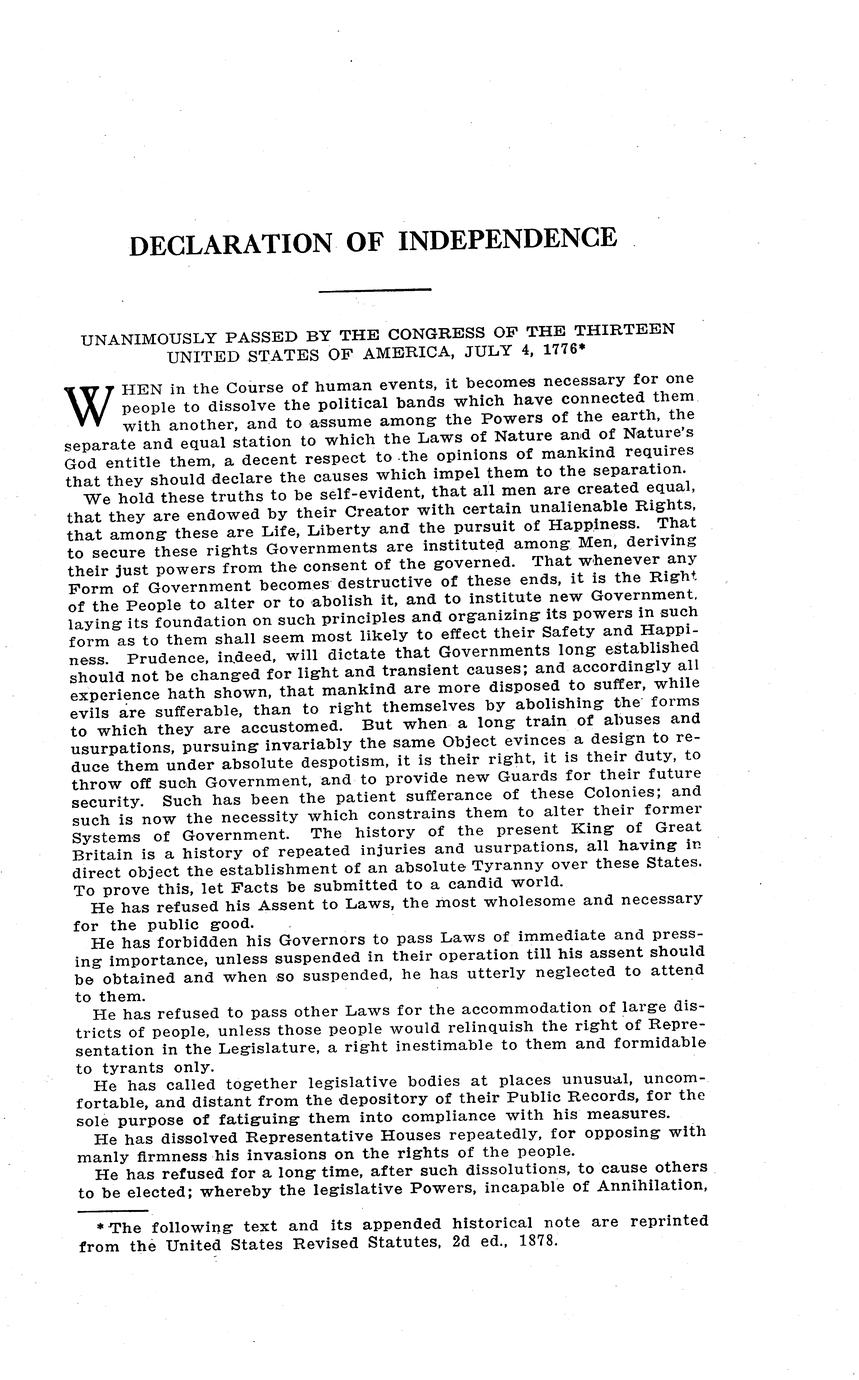 DECLARATION OF INDEPENDENCE

UNANIMOUSLY PASSED BY THE CONGRESS OF THE THIRTEEN UNITED STATES OF AMERICA, JULY 4, 1776*

WHEN in the Course of human events, it becomes necessary for one people to dissolve the political bands which have connected them with another, and to assume among the Powers of the earth, the separate and equal station to which the Laws of Nature and of Nature's God entitle them, a decent respect to the opinions of mankind requires that they should declare the causes which impel them to the separation.

We hold these truths to be self-evident, that all men are created equal, that they are endowed by their Creator with certain unalienable Rights, that among these are Life, Liberty and the pursuit of Happiness. That to secure these rights Governments are instituted among Men, deriving their just powers from the consent of the governed. That whenever any Form of Government becomes destructive of these ends, it is the Right of the People to alter or to abolish it, and to institute new Government, laying its foundation on such principles and organizing its powers in such form as to them shall seem most likely to effect their Safety and Happiness. Prudence, indeed, will dictate that Governments long established should not be changed for light and transient causes; and accordingly all experience hath shown, that mankind are more disposed to suffer, while evils are sufferable, than to right themselves by abolishing the forms to which they are accustomed. But when a long train of abuses and usurpations, pursuing invariably the same Object evinces a design to reduce them under absolute despotism, it is their right, it is their duty, to throw off such Government, and to provide new Guards for their future security. Such has been the patient sufferance of these Colonies; and such is now the necessity which constrains them to alter their former Systems of Government. The history of the present King of Great Britain is a history of repeated injuries and usurpations, all having in direct object the establishment of an absolute Tyranny over these States. To prove this, let Facts be submitted to a candid world.

He has refused his Assent to Laws, the most wholesome and necessary for the public good.

He has forbidden his Governors to pass Laws of immediate and pressing importance, unless suspended in their operation till his assent should be obtained and when so suspended, he has utterly neglected to attend to them.

He has refused to pass other Laws for the accommodation of large districts of people, unless those people would relinquish the right of Representation in the Legislature, a right inestimable to them and formidable to tyrants only.

He has called together legislative bodies at places unusual, uncomfortable, and distant from the depository of their Public Records, for the sole purpose of fatiguing them into compliance with his measures.

He has dissolved Representative Houses repeatedly, for opposing with manly firmness his invasions on the rights of the people.

He has refused for a long time, after such dissolutions, to cause others to be elected; whereby the legislative Powers, incapable of Annihilation,

*The following text and its appended historical note are reprinted from the United States Revised Statutes, 2d ed., 1878.